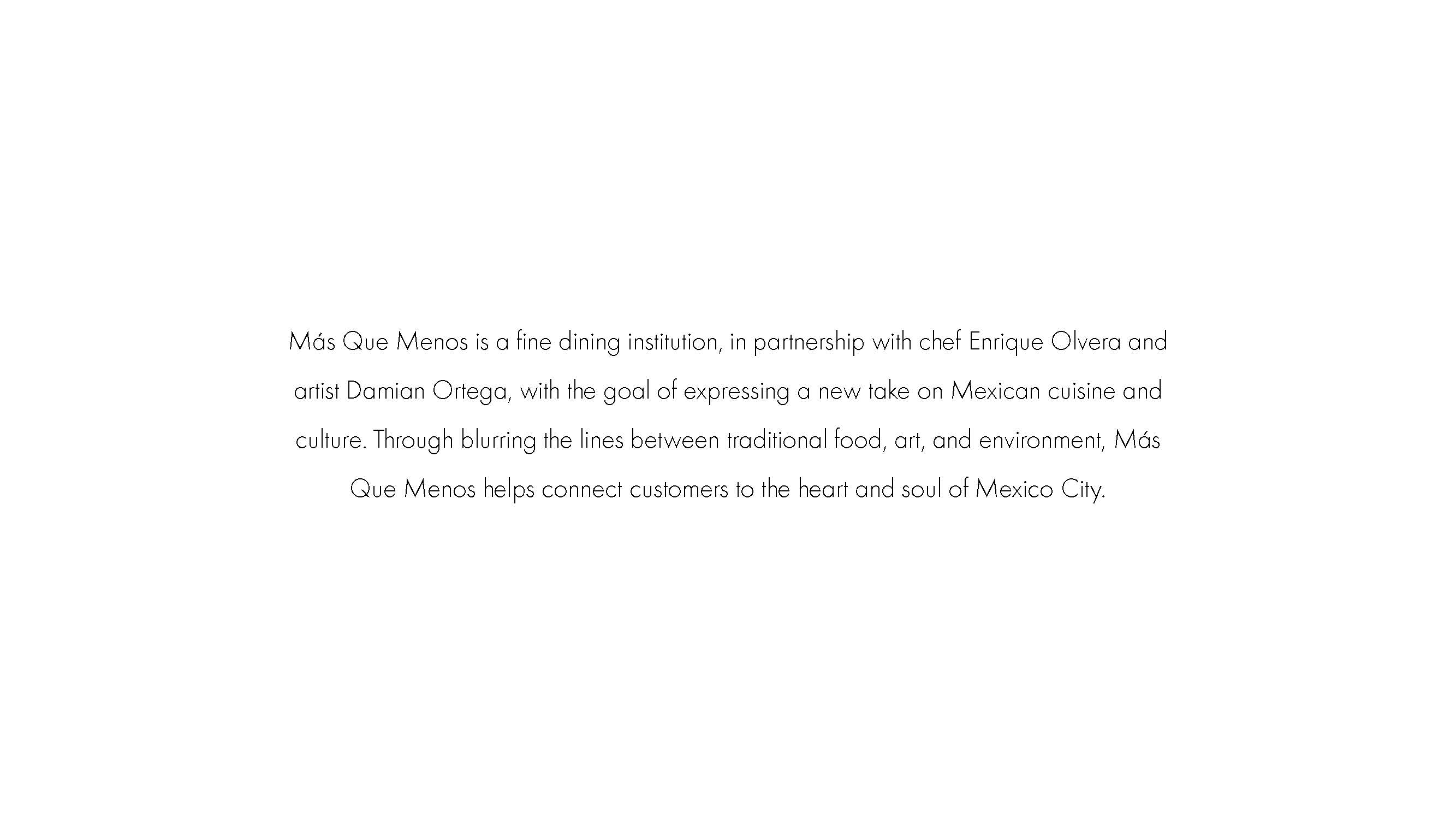 Más Que Menos is a fine dining institution, in partnership with chef Enrique Olvera and artist Damian Ortega, with the goal of expressing a new take on Mexican cuisine and culture. Through blurring the lines between traditional food, art, and environment, Más Que Menos helps connect customers to the heart and soul of Mexico City.